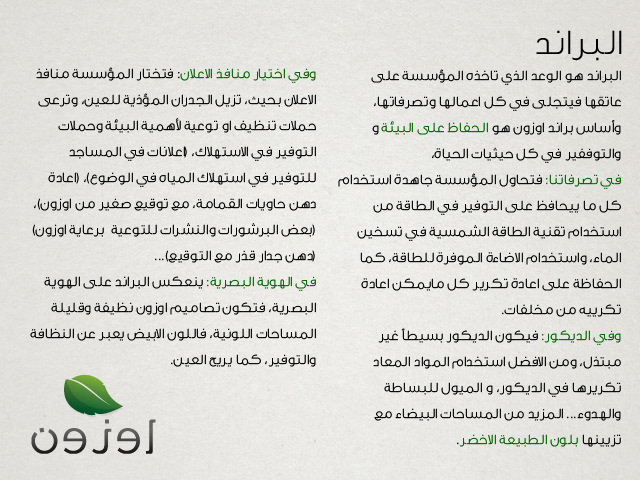 البراند

البراند هو الوعد الذي تاخذه المؤسسة على عاتقها فيتجلى في كل اعمالها وتصرفاتها، وأساس براند اوزون هو الحفاظ على البيئة و والتوفير في كل حيثيات الحياة.

في تصرفاتنا: فتحاول المؤسسة جاهدة استخدام كل ما يحافظ على التوفير في الطاقة من استخدام تقنية الطاقة الشمسية في تسخين الماء، واستخدام الاضاءة الموفرة للطاقة، كما الحفاظة على اعادة تكرير كل مايمكن اعادة تكريره من مخلفات.

وفي الديكور: فيكون الديكور بسيطاً غير مبتذل، ومن الافضل استخدام المواد المعاد تكريرها في الديكور، و الميول للبساطة والهدوء... المزيد من المساحات البيضاء مع تزيينها بلون الطبيعة الاخضر.

وفي اختيار منافذ الاعلان: فتختار المؤسسة منافذ الاعلان بحيث، تزيل الجدران المؤذية للعين، وترعى حملات تنظيف او توعية لأهمية البيئة وحملات التوفير في الاستهلاك، (اعلانات في المساجد للتوفير في استهلاك المياه في الوضوء)، (اعادة دهن حاويات القمامة، مع توقيع صغير من اوزون)، (بعض البرشورات والنشرات للتوعية برعاية اوزون) (دهن جدار قذر مع التوقيع)...

في الهوية البصرية: ينعكس البراند على الهوية البصرية، فتكون تصاميم اوزون نظيفة وقليلة المساحات اللونية، فاللون الابيض يعبر عن النظافة والتوفير، كما يريح العين.

اوزون